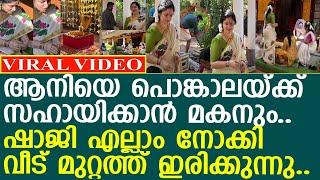 VIRAL VIDEO

ആനിയെ പൊങ്കാലയ്ക്ക് സഹായിക്കാൻ മകനും..

ഷാജി എല്ലാം നോക്കി വീട് മുറ്റത്ത് ഇരിക്കുന്നു..